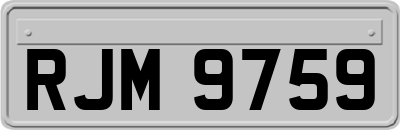 RJM 9759